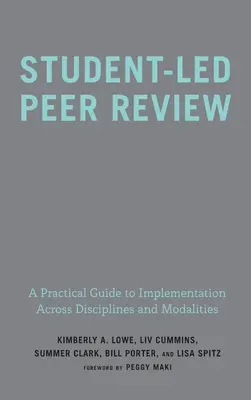 STUDENT-LED PEER REVIEW

A Practical Guide to Implementation Across Disciplines and Modalities

KIMBERLY A. LOWE, LIV CUMMINS, SUMMER CLARK, BILL PORTER, AND LISA SPITZ

FOREWORD BY PEGGY MAKI